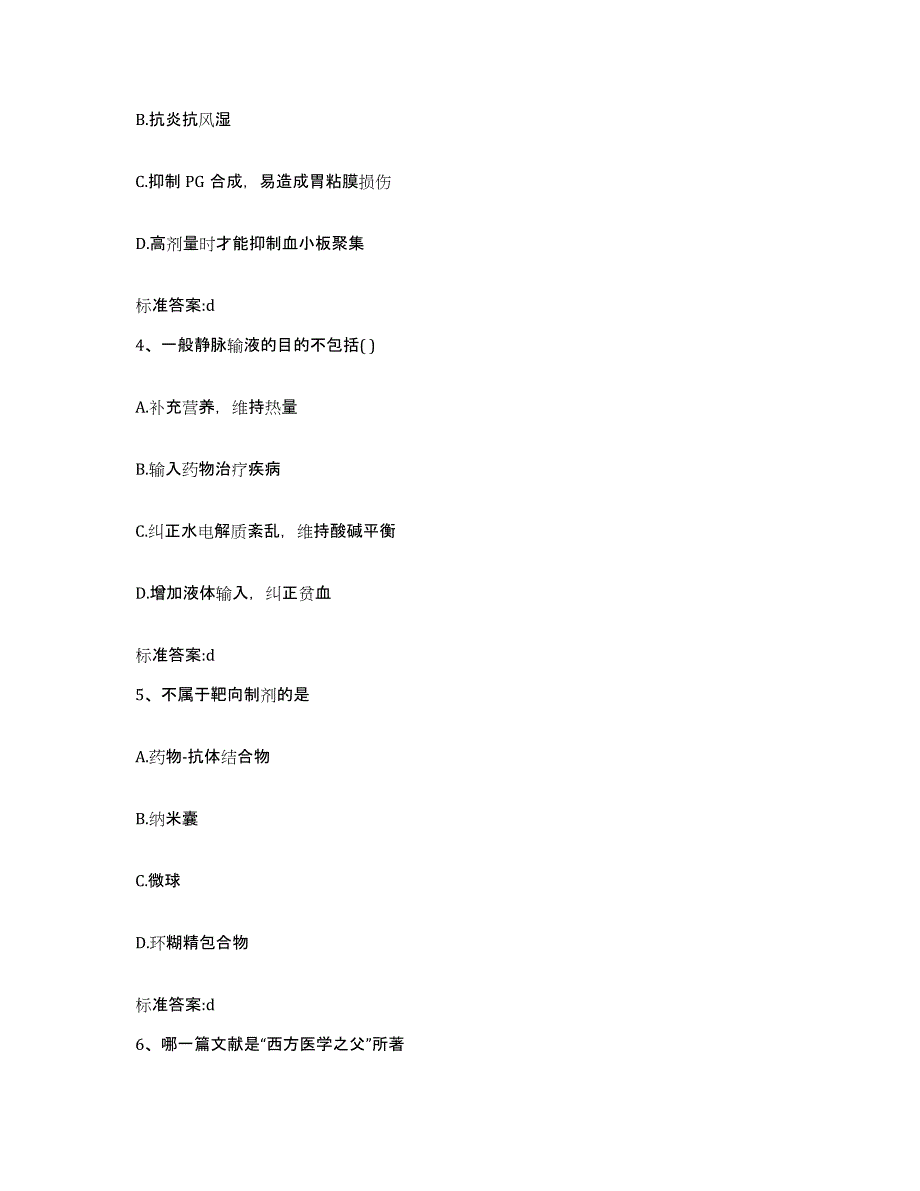 B.抗炎抗风湿

C.抑制 PG 合成，易造成胃粘膜损伤

D.高剂量时才能抑制血小板聚集

标准答案:d

4、一般静脉输液的目的不包括( )

A.补充营养，维持热量

B.输入药物治疗疾病

C.纠正水电解质紊乱，维持酸碱平衡

D.增加液体输入，纠正贫血

标准答案:d

5、不属于靶向制剂的是

A.药物-抗体结合物

B.纳米囊

C.微球

D.环糊精包合物

标准答案:d

6、哪一篇文献是“西方医学之父”所著